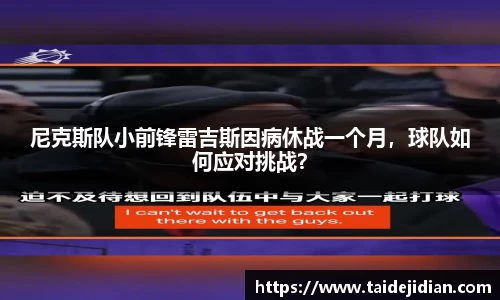 尼克斯队小前锋雷吉斯因病休战一个月，球队如何应对挑战？

迫不及待想回到队伍中与大家一起打球

I can't wait to get back out there with the guys.

https://www.taidejidian.com